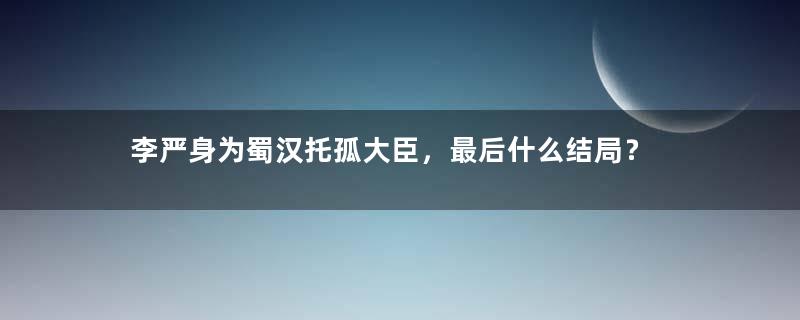 李严身为蜀汉托孤大臣，最后什么结局？